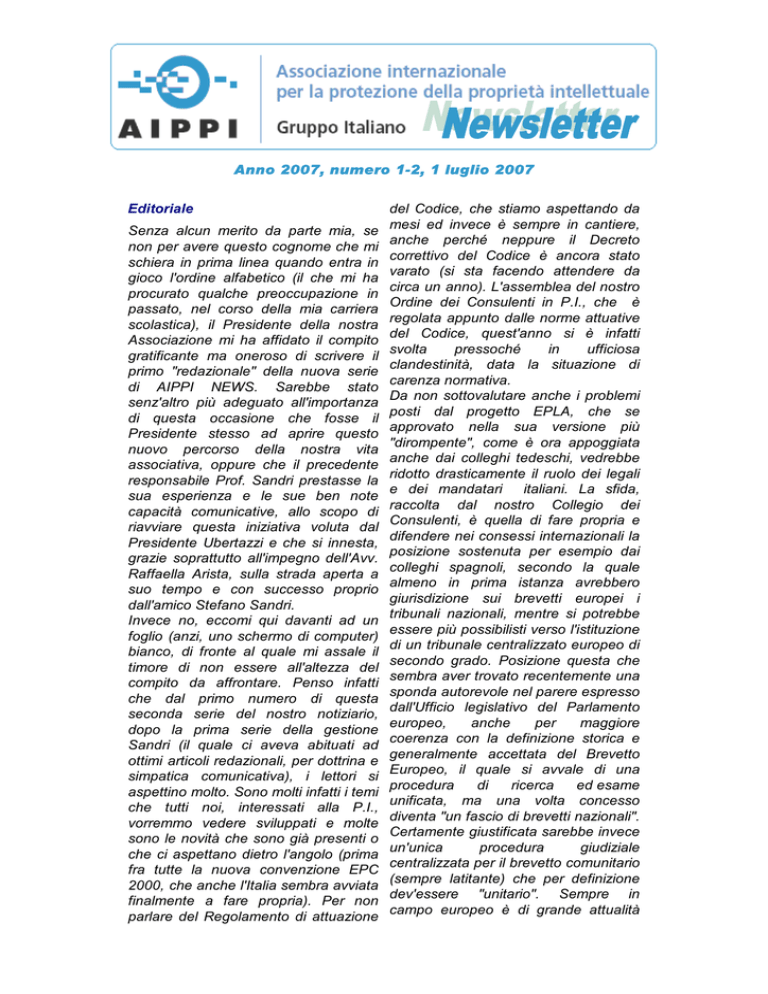 AIPPI

Associazione internazionale per la protezione della proprietà intellettuale

Gruppo Italiano Newsletter

Anno 2007, numero 1-2, 1 luglio 2007

Editoriale

Senza alcun merito da parte mia, se non per avere questo cognome che mi schiera in prima linea quando entra in gioco l'ordine alfabetico (il che mi ha procurato qualche preoccupazione in passato, nel corso della mia carriera scolastica), il Presidente della nostra Associazione mi ha affidato il compito gratificante ma oneroso di scrivere il primo "redazionale" della nuova serie di AIPPI NEWS. Sarebbe stato senz'altro più adeguato all'importanza di questa occasione che fosse il Presidente stesso ad aprire questo nuovo percorso della nostra vita associativa, oppure che il precedente responsabile Prof. Sandri prestasse la sua esperienza e le sue ben note capacità comunicative, allo scopo di riavviare questa iniziativa voluta dal Presidente Ubertazzi e che si innesta, grazie soprattutto all'impegno dell'Avv. Raffaella Arista, sulla strada aperta a suo tempo e con successo proprio dall'amico Stefano Sandri.
Invece no, eccomi qui davanti ad un foglio (anzi, uno schermo di computer) bianco, di fronte al quale mi assale il timore di non essere all'altezza del compito da affrontare. Penso infatti che dal primo numero di questa seconda serie del nostro notiziario, dopo la prima serie della gestione Sandri (il quale ci aveva abituati ad ottimi articoli redazionali, per dottrina e simpatica comunicativa), i lettori si aspettino molto. Sono molti infatti i temi che tutti noi, interessati alla P.I., vorremmo vedere sviluppati e molte sono le novità che sono già presenti o che ci aspettano dietro l'angolo (prima fra tutte la nuova convenzione EPC 2000, che anche l'Italia sembra avviata finalmente a fare propria). Per non parlare del Regolamento di attuazione del Codice, che stiamo aspettando da mesi ed invece è sempre in cantiere, anche perché neppure il Decreto correttivo del Codice è ancora stato varato (si sta facendo attendere da circa un anno). L'assemblea del nostro Ordine dei Consulenti in P.I., che è regolata appunto dalle norme attuative del Codice, quest'anno si è infatti svolta pressoché in ufficiosa clandestinità, data la situazione di carenza normativa.
Da non sottovalutare anche i problemi posti dal progetto EPLA, che se approvato nella sua versione più "dirompente", come è ora appoggiata anche dai colleghi tedeschi, vedrebbe ridotto drasticamente il ruolo dei legali e dei mandatari italiani. La sfida, raccolta dal nostro Collegio dei Consulenti, è quella di fare propria e difendere nei consessi internazionali la posizione sostenuta per esempio dai colleghi spagnoli, secondo la quale almeno in prima istanza avrebbero giurisdizione sui brevetti europei i tribunali nazionali, mentre si potrebbe essere più possibilisti verso l'istituzione di un tribunale centralizzato europeo di secondo grado. Posizione questa che sembra aver trovato recentemente una sponda autorevole nel parere espresso dall'Ufficio legislativo del Parlamento europeo, anche per maggiore coerenza con la definizione storica e generalmente accettata del Brevetto Europeo, il quale si avvale di una procedura di ricerca ed esame unificata, ma una volta concesso diventa "un fascio di brevetti nazionali". Certamente giustificata sarebbe invece un'unica procedura giudiziale centralizzata per il brevetto comunitario (sempre latitante) che per definizione dev'essere "unitario". Sempre in campo europeo è di grande attualità